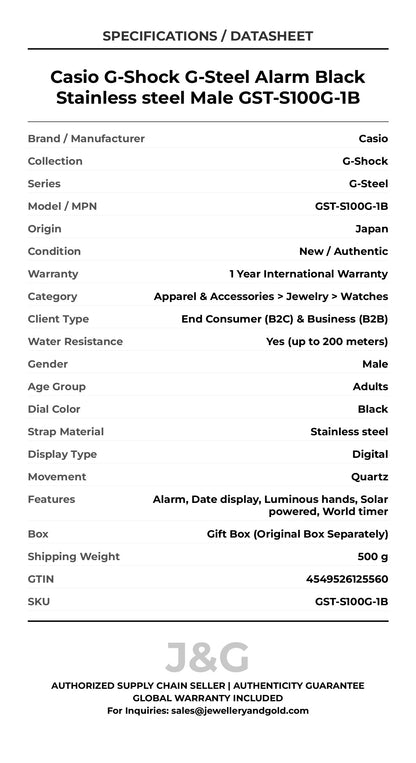 SPECIFICATIONS / DATASHEET

Casio G-Shock G-Steel Alarm Black Stainless steel Male GST-S100G-1B

| | |
|---|---|
| Brand / Manufacturer | Casio |
| Collection | G-Shock |
| Series | G-Steel |
| Model / MPN | GST-S100G-1B |
| Origin | Japan |
| Condition | New / Authentic |
| Warranty | 1 Year International Warranty |
| Category | Apparel & Accessories > Jewelry > Watches |
| Client Type | End Consumer (B2C) & Business (B2B) |
| Water Resistance | Yes (up to 200 meters) |
| Gender | Male |
| Age Group | Adults |
| Dial Color | Black |
| Strap Material | Stainless steel |
| Display Type | Digital |
| Movement | Quartz |
| Features | Alarm, Date display, Luminous hands, Solar powered, World timer |
| Box | Gift Box (Original Box Separately) |
| Shipping Weight | 500 g |
| GTIN | 4549526125560 |
| SKU | GST-S100G-1B |

J&G

AUTHORIZED SUPPLY CHAIN SELLER | AUTHENTICITY GUARANTEE
GLOBAL WARRANTY INCLUDED
For Inquiries: sales@jewelleryandgold.com